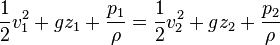 $\frac{1}{2}v_1^2 + gz_1 + \frac{p_1}{\rho} = \frac{1}{2}v_2^2 + gz_2 + \frac{p_2}{\rho}$